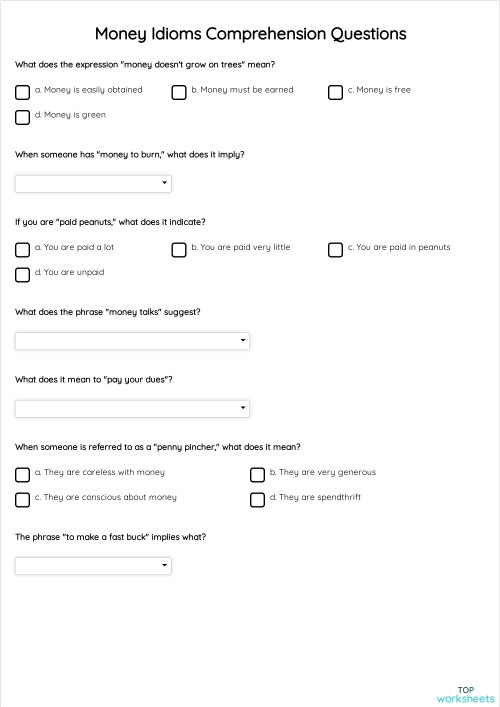 Money Idioms Comprehension Questions

What does the expression "money doesn't grow on trees" mean?

a. Money is easily obtained
b. Money must be earned
c. Money is free
d. Money is green

When someone has "money to burn," what does it imply?

If you are "paid peanuts," what does it indicate?

a. You are paid a lot
b. You are paid very little
c. You are paid in peanuts
d. You are unpaid

What does the phrase "money talks" suggest?

What does it mean to "pay your dues"?

When someone is referred to as a "penny pincher," what does it mean?

a. They are careless with money
b. They are very generous
c. They are conscious about money
d. They are spendthrift

The phrase "to make a fast buck" implies what?

TOP
worksheets